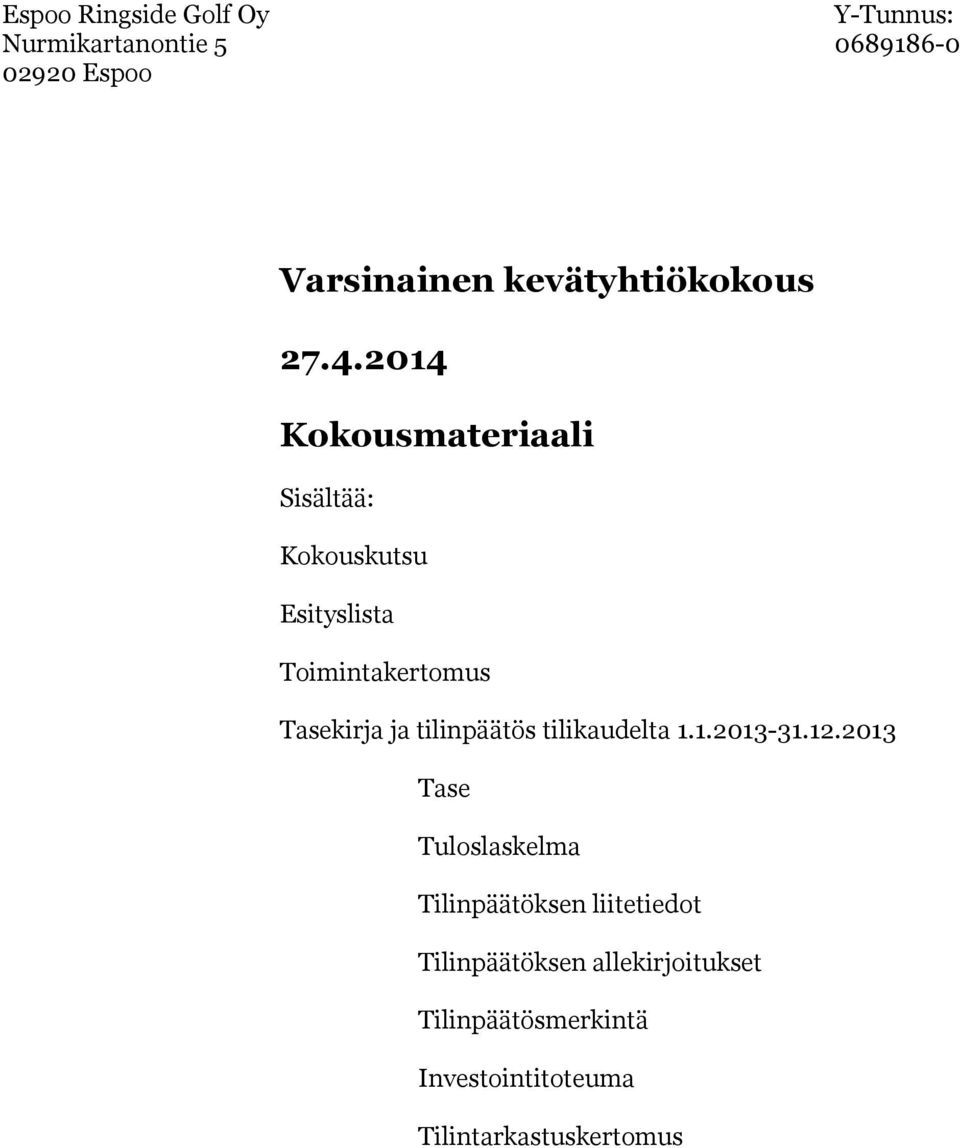 Espoo Ringside Golf Oy
Nurmikartanontie 5
02920 Espoo

Y-Tunnus:
0689186-0

Varsinainen kevätyhtiökokous

27.4.2014

Kokousmateriaali

Sisältää:

Kokouskutsu

Esityslista

Toimintakertomus

Tasekirja ja tilinpäätös tilikaudelta 1.1.2013-31.12.2013

Tase

Tuloslaskelma

Tilinpäätöksen liitetiedot

Tilinpäätöksen allekirjoitukset

Tilinpäätösmerkintä

Investointitoteuma

Tilintarkastuskertomus